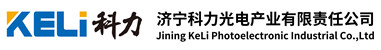 KELi 科力

济宁科力光电产业有限责任公司
Jining KeLi Photoelectronic Industrial Co.,Ltd